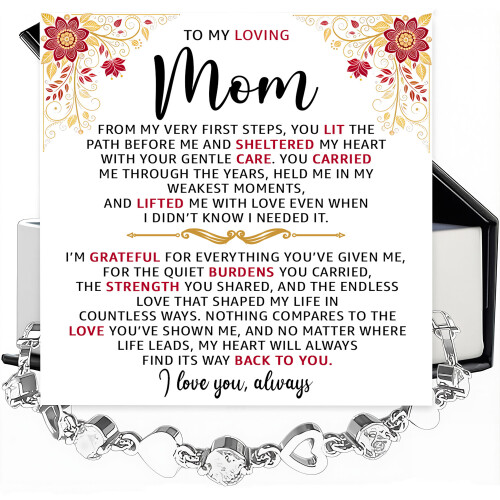 TO MY LOVING

Mom

FROM MY VERY FIRST STEPS, YOU LIT THE PATH BEFORE ME AND SHELTERED MY HEART WITH YOUR GENTLE CARE. YOU CARRIED ME THROUGH THE YEARS, HELD ME IN MY WEAKEST MOMENTS, AND LIFTED ME WITH LOVE EVEN WHEN I DIDN'T KNOW I NEEDED IT.

I'M GRATEFUL FOR EVERYTHING YOU'VE GIVEN ME, FOR THE QUIET BURDENS YOU CARRIED, THE STRENGTH YOU SHARED, AND THE ENDLESS LOVE THAT SHAPED MY LIFE IN COUNTLESS WAYS. NOTHING COMPARES TO THE LOVE YOU'VE SHOWN ME, AND NO MATTER WHERE LIFE LEADS, MY HEART WILL ALWAYS FIND ITS WAY BACK TO YOU.

I love you, always